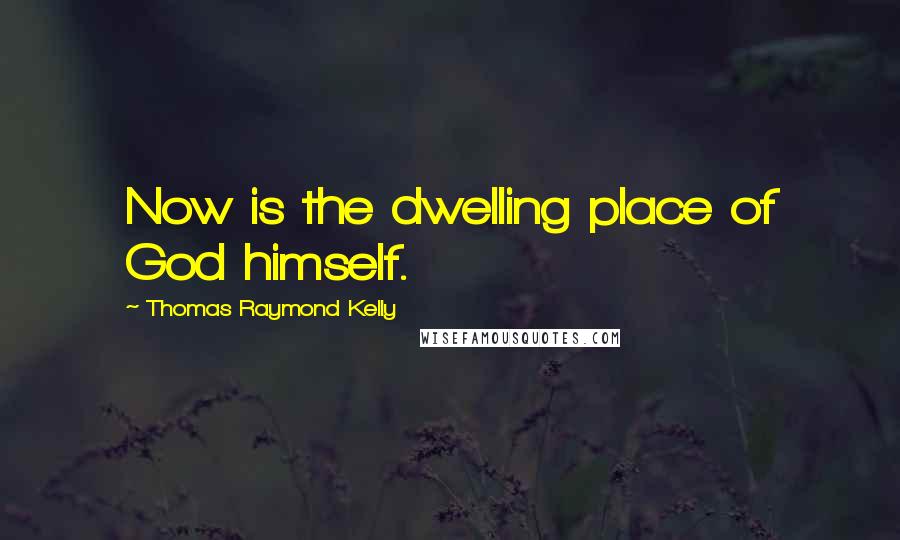 Now is the dwelling place of God himself.

~ Thomas Raymond Kelly

WISEFAMOUSQUOTES.COM